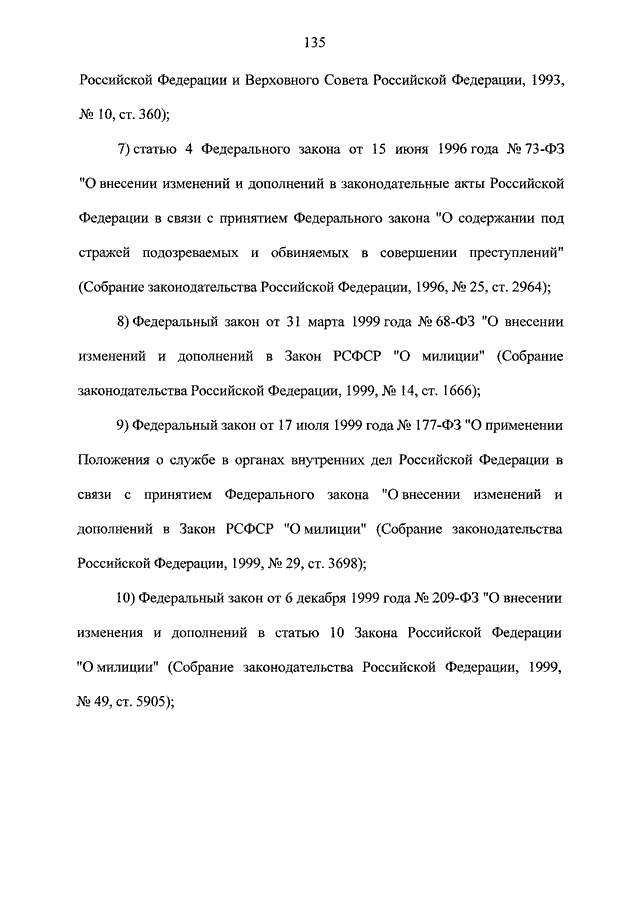 135

Российской Федерации и Верховного Совета Российской Федерации, 1993, № 10, ст. 360);

7) статью 4 Федерального закона от 15 июня 1996 года № 73-ФЗ "О внесении изменений и дополнений в законодательные акты Российской Федерации в связи с принятием Федерального закона "О содержании под стражей подозреваемых и обвиняемых в совершении преступлений" (Собрание законодательства Российской Федерации, 1996, № 25, ст. 2964);

8) Федеральный закон от 31 марта 1999 года № 68-ФЗ "О внесении изменений и дополнений в Закон РСФСР "О милиции" (Собрание законодательства Российской Федерации, 1999, № 14, ст. 1666);

9) Федеральный закон от 17 июля 1999 года № 177-ФЗ "О применении Положения о службе в органах внутренних дел Российской Федерации в связи с принятием Федерального закона "О внесении изменений и дополнений в Закон РСФСР "О милиции" (Собрание законодательства Российской Федерации, 1999, № 29, ст. 3698);

10) Федеральный закон от 6 декабря 1999 года № 209-ФЗ "О внесении изменения и дополнений в статью 10 Закона Российской Федерации "О милиции" (Собрание законодательства Российской Федерации, 1999, № 49, ст. 5905);